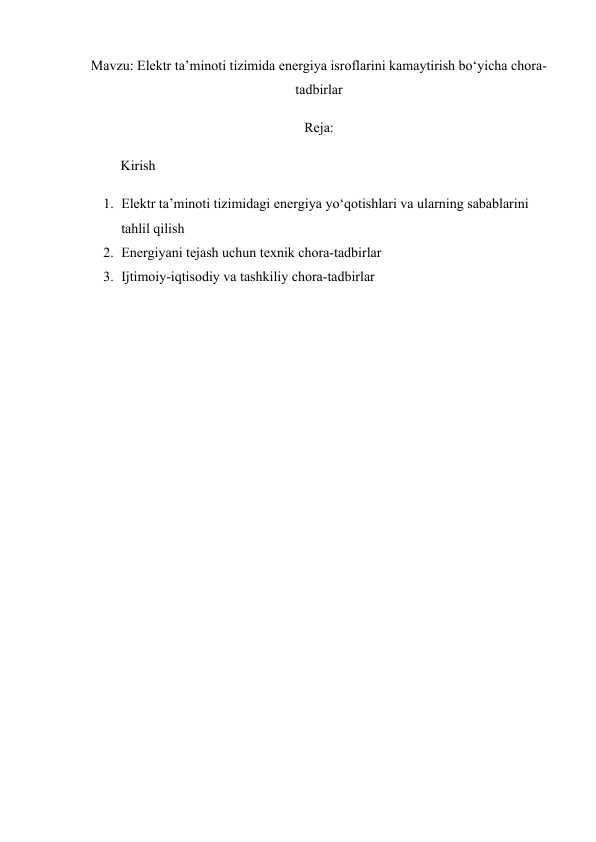 Mavzu: Elektr ta’minoti tizimida energiya isroflarini kamaytirish bo‘yicha chora-tadbirlar

Reja:

Kirish

1. Elektr ta’minoti tizimidagi energiya yo‘qotishlari va ularning sabablarini tahlil qilish
2. Energiyani tejash uchun texnik chora-tadbirlar
3. Ijtimoiy-iqtisodiy va tashkiliy chora-tadbirlar